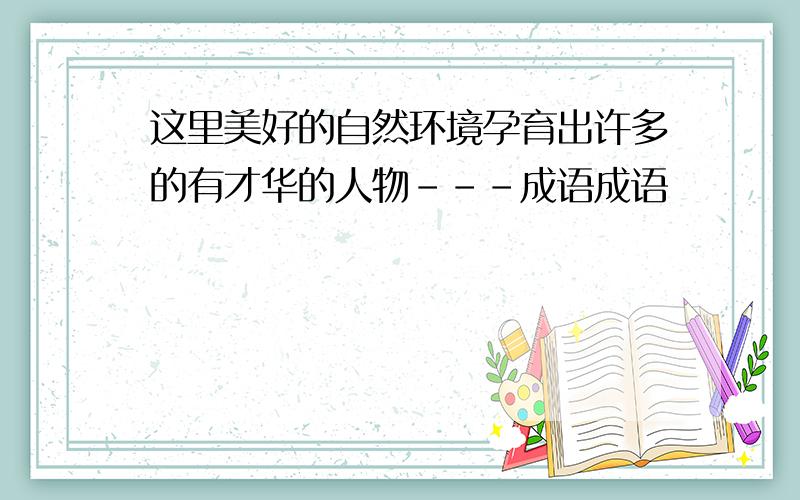 这里美好的自然环境孕育出许多的有才华的人物－－－成语成语